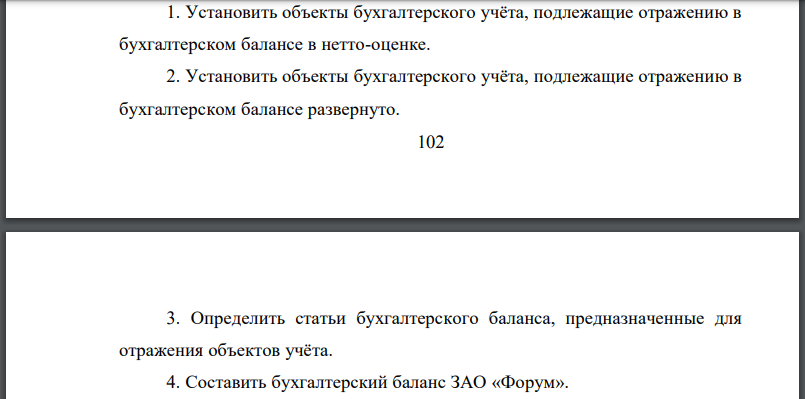 1. Установить объекты бухгалтерского учёта, подлежащие отражению в бухгалтерском балансе в нетто-оценке.

2. Установить объекты бухгалтерского учёта, подлежащие отражению в бухгалтерском балансе развернуто.

102

3. Определить статьи бухгалтерского баланса, предназначенные для отражения объектов учёта.

4. Составить бухгалтерский баланс ЗАО «Форум».